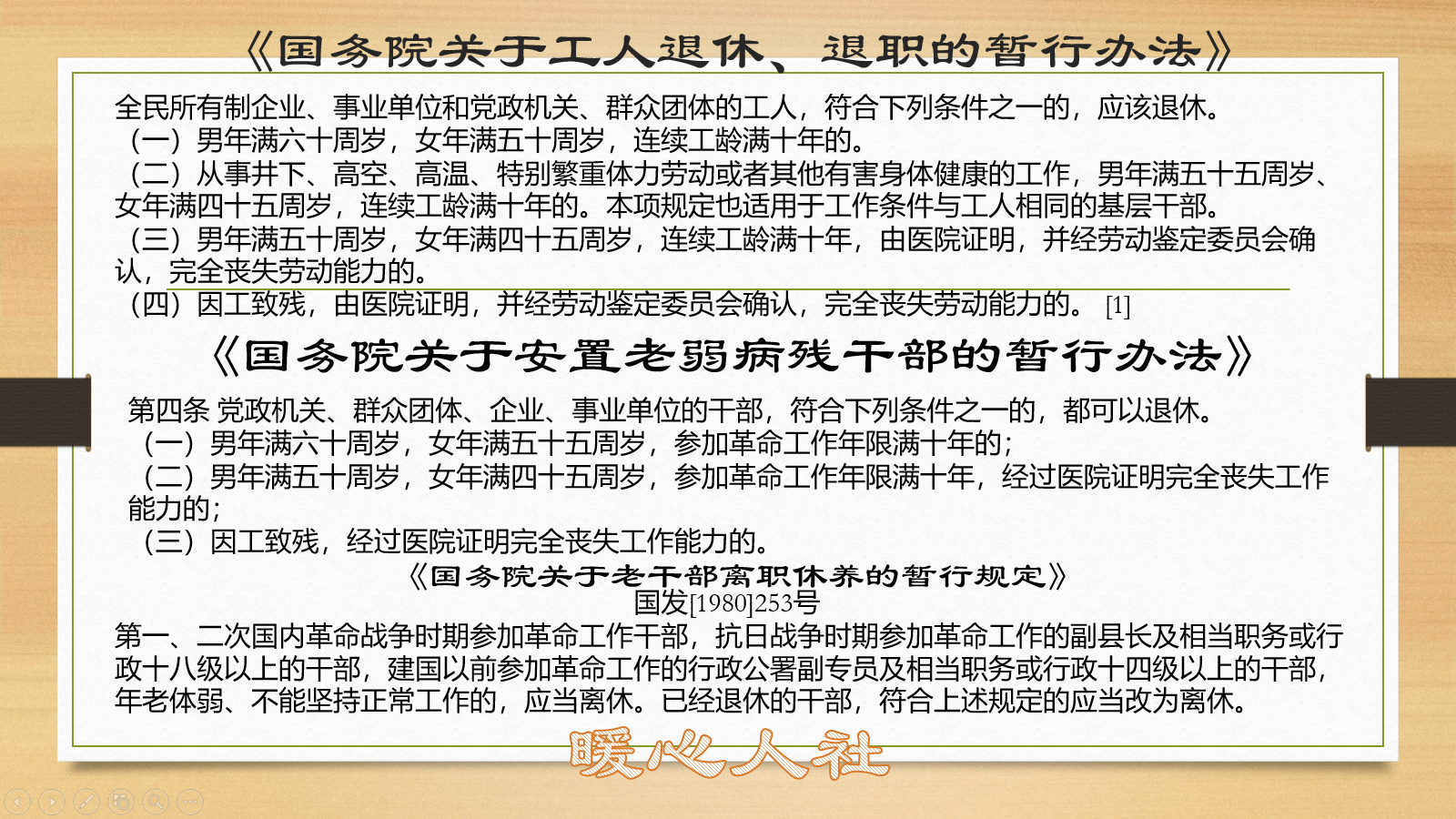 《国务院关于工人退休、退职的暂行办法》

全民所有制企业、事业单位和党政机关、群众团体的工人，符合下列条件之一的，应该退休。
（一）男年满六十周岁，女年满五十周岁，连续工龄满十年的。
（二）从事井下、高空、高温、特别繁重体力劳动或者其他有害身体健康的工作，男年满五十五周岁、女年满四十五周岁，连续工龄满十年的。本项规定也适用于工作条件与工人相同的基层干部。
（三）男年满五十周岁，女年满四十五周岁，连续工龄满十年，由医院证明，并经劳动鉴定委员会确认，完全丧失劳动能力的。
（四）因工致残，由医院证明，并经劳动鉴定委员会确认，完全丧失劳动能力的。 [1]

《国务院关于安置老弱病残干部的暂行办法》

第四条 党政机关、群众团体、企业、事业单位的干部，符合下列条件之一的，都可以退休。
（一）男年满六十周岁，女年满五十五周岁，参加革命工作年限满十年的；
（二）男年满五十周岁，女年满四十五周岁，参加革命工作年限满十年，经过医院证明完全丧失工作能力的；
（三）因工致残，经过医院证明完全丧失工作能力的。

《国务院关于老干部离职休养的暂行规定》
国发[1980]253号

第一、二次国内革命战争时期参加革命工作干部，抗日战争时期参加革命工作的副县长及相当职务或行政十八级以上的干部，建国以前参加革命工作的行政公署副专员及相当职务或行政十四级以上的干部，年老体弱、不能坚持正常工作的，应当离休。已经退休的干部，符合上述规定的应当改为离休。

暖心人社